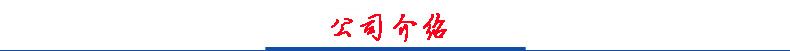 公司介绍